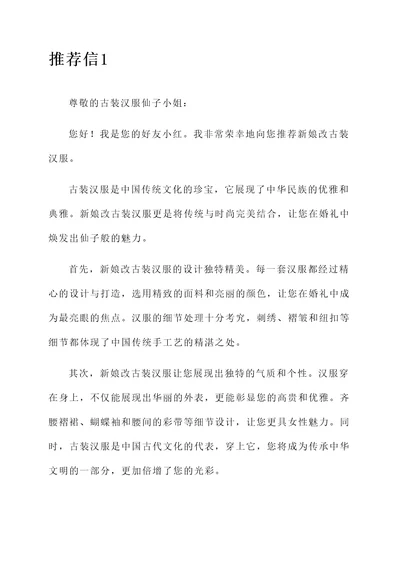 推荐信1

尊敬的古装汉服仙子小姐：

您好！我是您的好友小红。我非常荣幸地向您推荐新娘改古装汉服。

古装汉服是中国传统文化的珍宝，它展现了中华民族的优雅和典雅。新娘改古装汉服更是将传统与时尚完美结合，让您在婚礼中焕发出仙子般的魅力。

首先，新娘改古装汉服的设计独特精美。每一套汉服都经过精心的设计与打造，选用精致的面料和亮丽的颜色，让您在婚礼中成为最亮眼的焦点。汉服的细节处理十分考究，刺绣、褶皱和纽扣等细节都体现了中国传统手工艺的精湛之处。

其次，新娘改古装汉服让您展现出独特的气质和个性。汉服穿在身上，不仅能展现出华丽的外表，更能彰显您的高贵和优雅。齐腰褶裙、蝴蝶袖和腰间的彩带等细节设计，让您更具女性魅力。同时，古装汉服是中国古代文化的代表，穿上它，您将成为传承中华文明的一部分，更加倍增了您的光彩。